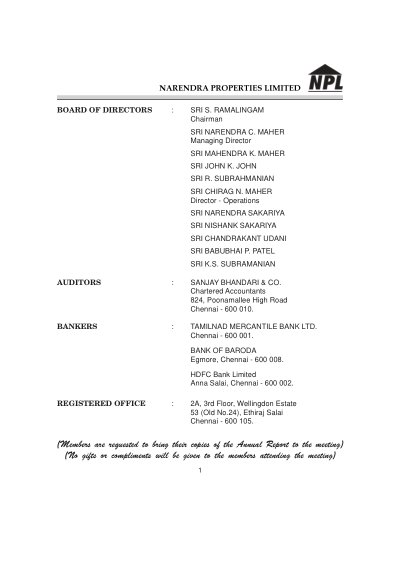 NARENDRA PROPERTIES LIMITED NPL

BOARD OF DIRECTORS : SRI S. RAMALINGAM
Chairman

SRI NARENDRA C. MAHER
Managing Director

SRI MAHENDRA K. MAHER

SRI JOHN K. JOHN

SRI R. SUBRAHMANIAN

SRI CHIRAG N. MAHER
Director - Operations

SRI NARENDRA SAKARIYA

SRI NISHANK SAKARIYA

SRI CHANDRAKANT UDANI

SRI BABUBHAI P. PATEL

SRI K.S. SUBRAMANIAN

AUDITORS : SANJAY BHANDARI & CO.
Chartered Accountants
824, Poonamallee High Road
Chennai - 600 010.

BANKERS : TAMILNAD MERCANTILE BANK LTD.
Chennai - 600 001.

BANK OF BARODA
Egmore, Chennai - 600 008.

HDFC Bank Limited
Anna Salai, Chennai - 600 002.

REGISTERED OFFICE : 2A, 3rd Floor, Wellingdon Estate
53 (Old No.24), Ethiraj Salai
Chennai - 600 105.

(Members are requested to bring their copies of the Annual Report to the meeting)
(No gifts or compliments will be given to the members attending the meeting)

1